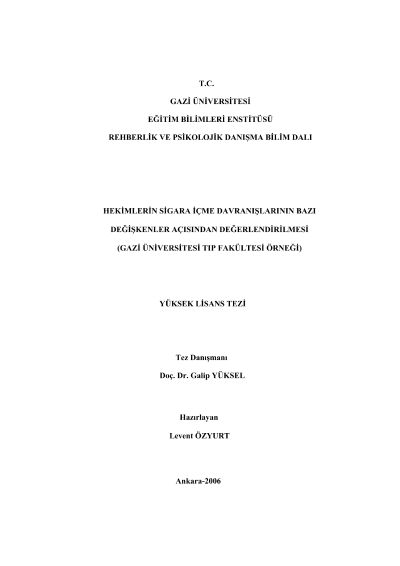 T.C.

GAZİ ÜNİVERSİTESİ

EĞİTİM BİLİMLERİ ENSTİTÜSÜ

REHBERLİK VE PSİKOLOJİK DANIŞMA BİLİM DALI

HEKİMLERİN SİGARA İÇME DAVRANIŞLARININ BAZI DEĞİŞKENLER AÇISINDAN DEĞERLENDİRİLMESİ (GAZİ ÜNİVERSİTESİ TIP FAKÜLTESİ ÖRNEĞİ)

YÜKSEK LİSANS TEZİ

Tez Danışmanı

Doç. Dr. Galip YÜKSEL

Hazırlayan

Levent ÖZYURT

Ankara-2006